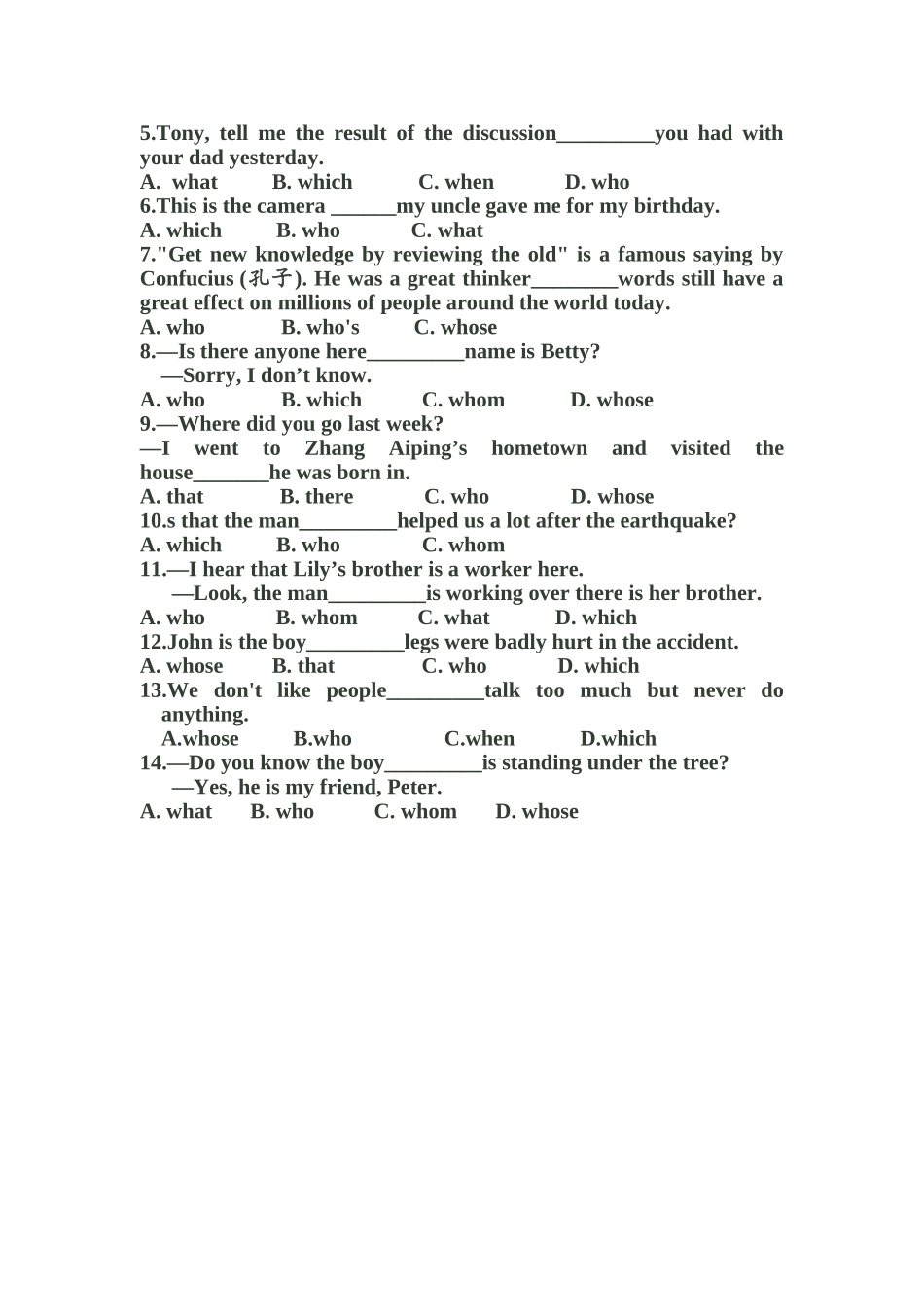 5.Tony, tell me the result of the discussion_________you had with your dad yesterday.
A. what B. which C. when D. who
6.This is the camera ______my uncle gave me for my birthday.
A. which B. who C. what
7."Get new knowledge by reviewing the old" is a famous saying by Confucius (孔子). He was a great thinker________words still have a great effect on millions of people around the world today.
A. who B. who's C. whose
8.—Is there anyone here_________name is Betty?
—Sorry, I don’t know.
A. who B. which C. whom D. whose
9.—Where did you go last week?
—I went to Zhang Aiping’s hometown and visited the house_______he was born in.
A. that B. there C. who D. whose
10.s that the man_________helped us a lot after the earthquake?
A. which B. who C. whom
11.—I hear that Lily’s brother is a worker here.
—Look, the man_________is working over there is her brother.
A. who B. whom C. what D. which
12.John is the boy_________legs were badly hurt in the accident.
A. whose B. that C. who D. which
13.We don't like people_________talk too much but never do anything.
A.whose B.who C.when D.which
14.—Do you know the boy_________is standing under the tree?
—Yes, he is my friend, Peter.
A. what B. who C. whom D. whose